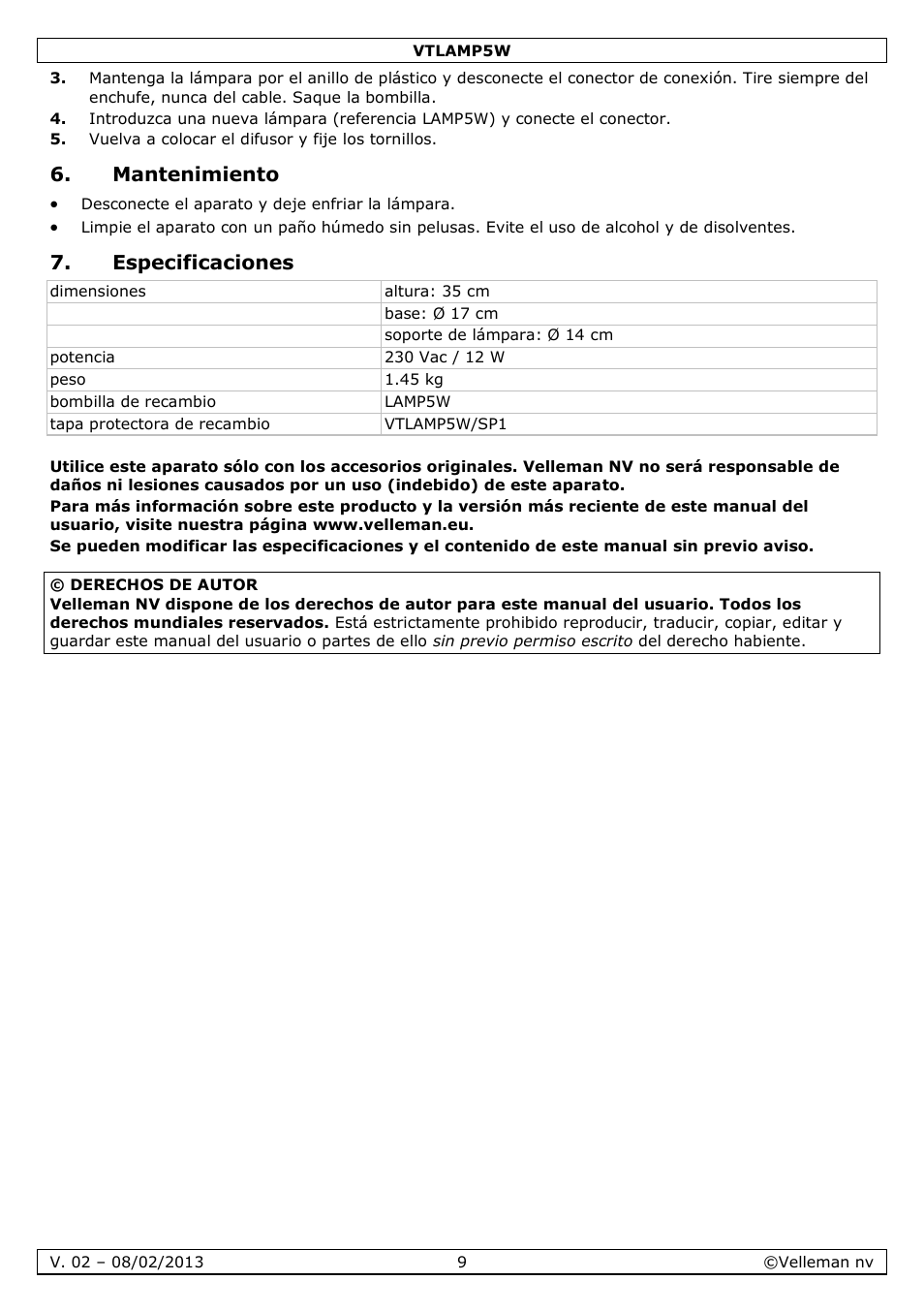 VTLAMP5W

3. Mantenga la lámpara por el anillo de plástico y desconecte el conector de conexión. Tire siempre del enchufe, nunca del cable. Saque la bombilla.
4. Introduzca una nueva lámpara (referencia LAMP5W) y conecte el conector.
5. Vuelva a colocar el difusor y fije los tornillos.

6. Mantenimiento

• Desconecte el aparato y deje enfriar la lámpara.
• Limpie el aparato con un paño húmedo sin pelusas. Evite el uso de alcohol y de disolventes.

7. Especificaciones

| dimensiones | altura: 35 cm |
|---|---|
| | base: Ø 17 cm |
| | soporte de lámpara: Ø 14 cm |
| potencia | 230 Vac / 12 W |
| peso | 1.45 kg |
| bombilla de recambio | LAMP5W |
| tapa protectora de recambio | VTLAMP5W/SP1 |

Utilice este aparato sólo con los accesorios originales. Velleman NV no será responsable de daños ni lesiones causados por un uso (indebido) de este aparato.
Para más información sobre este producto y la versión más reciente de este manual del usuario, visite nuestra página www.velleman.eu.
Se pueden modificar las especificaciones y el contenido de este manual sin previo aviso.

© DERECHOS DE AUTOR
Velleman NV dispone de los derechos de autor para este manual del usuario. Todos los derechos mundiales reservados. Está estrictamente prohibido reproducir, traducir, copiar, editar y guardar este manual del usuario o partes de ello sin previo permiso escrito del derecho habiente.

V. 02 – 08/02/2013 9 ©Velleman nv